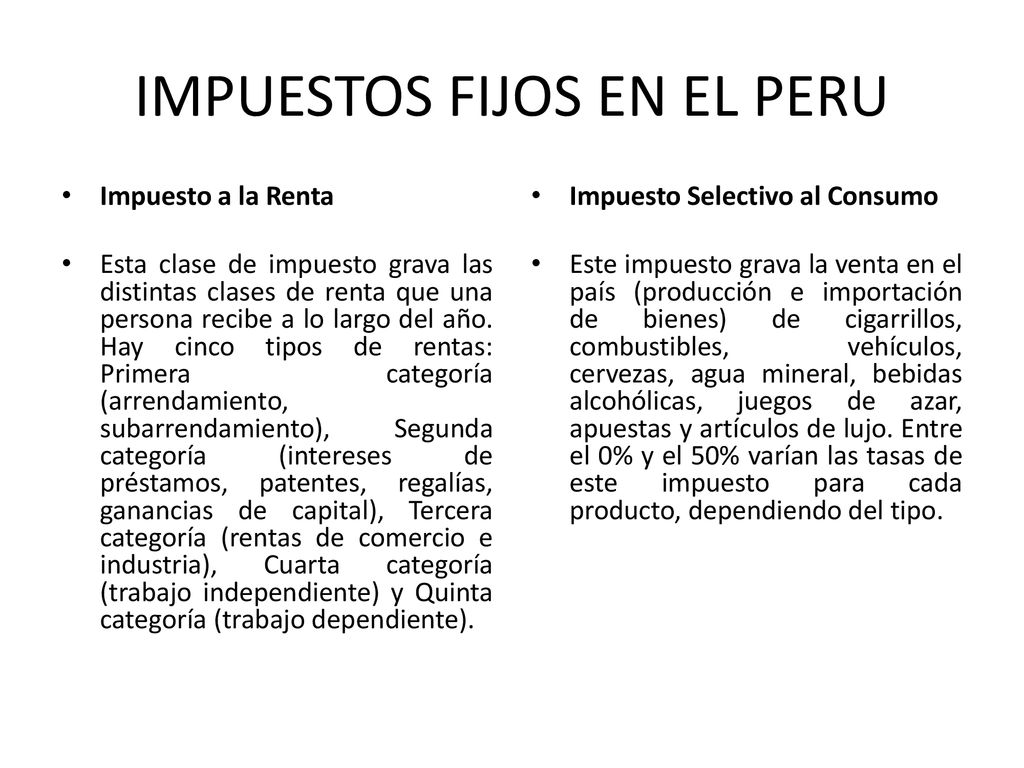 IMPUESTOS FIJOS EN EL PERU

• Impuesto a la Renta

• Esta clase de impuesto grava las distintas clases de renta que una persona recibe a lo largo del año. Hay cinco tipos de rentas: Primera categoría (arrendamiento, subarrendamiento), Segunda categoría (intereses de préstamos, patentes, regalías, ganancias de capital), Tercera categoría (rentas de comercio e industria), Cuarta categoría (trabajo independiente) y Quinta categoría (trabajo dependiente).

• Impuesto Selectivo al Consumo

• Este impuesto grava la venta en el país (producción e importación de bienes) de cigarrillos, combustibles, vehículos, cervezas, agua mineral, bebidas alcohólicas, juegos de azar, apuestas y artículos de lujo. Entre el 0% y el 50% varían las tasas de este impuesto para cada producto, dependiendo del tipo.